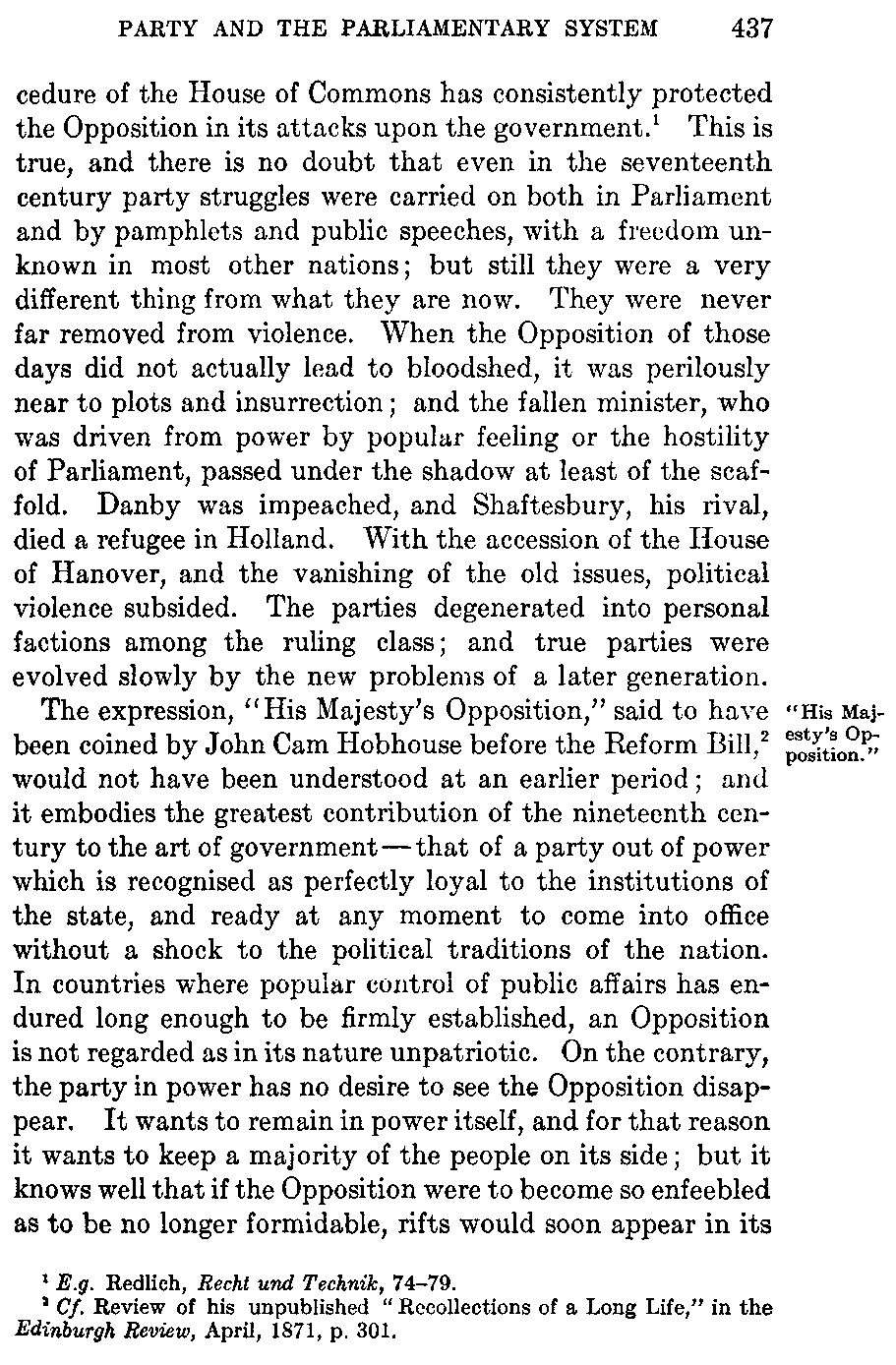 PARTY AND THE PARLIAMENTARY SYSTEM 437

cedure of the House of Commons has consistently protected the Opposition in its attacks upon the government.$^1$ This is true, and there is no doubt that even in the seventeenth century party struggles were carried on both in Parliament and by pamphlets and public speeches, with a freedom unknown in most other nations; but still they were a very different thing from what they are now. They were never far removed from violence. When the Opposition of those days did not actually lead to bloodshed, it was perilously near to plots and insurrection; and the fallen minister, who was driven from power by popular feeling or the hostility of Parliament, passed under the shadow at least of the scaffold. Danby was impeached, and Shaftesbury, his rival, died a refugee in Holland. With the accession of the House of Hanover, and the vanishing of the old issues, political violence subsided. The parties degenerated into personal factions among the ruling class; and true parties were evolved slowly by the new problems of a later generation.

"His Majesty's Opposition."

The expression, "His Majesty's Opposition," said to have been coined by John Cam Hobhouse before the Reform Bill,$^2$ would not have been understood at an earlier period; and it embodies the greatest contribution of the nineteenth century to the art of government — that of a party out of power which is recognised as perfectly loyal to the institutions of the state, and ready at any moment to come into office without a shock to the political traditions of the nation. In countries where popular control of public affairs has endured long enough to be firmly established, an Opposition is not regarded as in its nature unpatriotic. On the contrary, the party in power has no desire to see the Opposition disappear. It wants to remain in power itself, and for that reason it wants to keep a majority of the people on its side; but it knows well that if the Opposition were to become so enfeebled as to be no longer formidable, rifts would soon appear in its

$^1$ E.g. Redlich, Recht und Technik, 74–79.
$^2$ Cf. Review of his unpublished "Recollections of a Long Life," in the Edinburgh Review, April, 1871, p. 301.